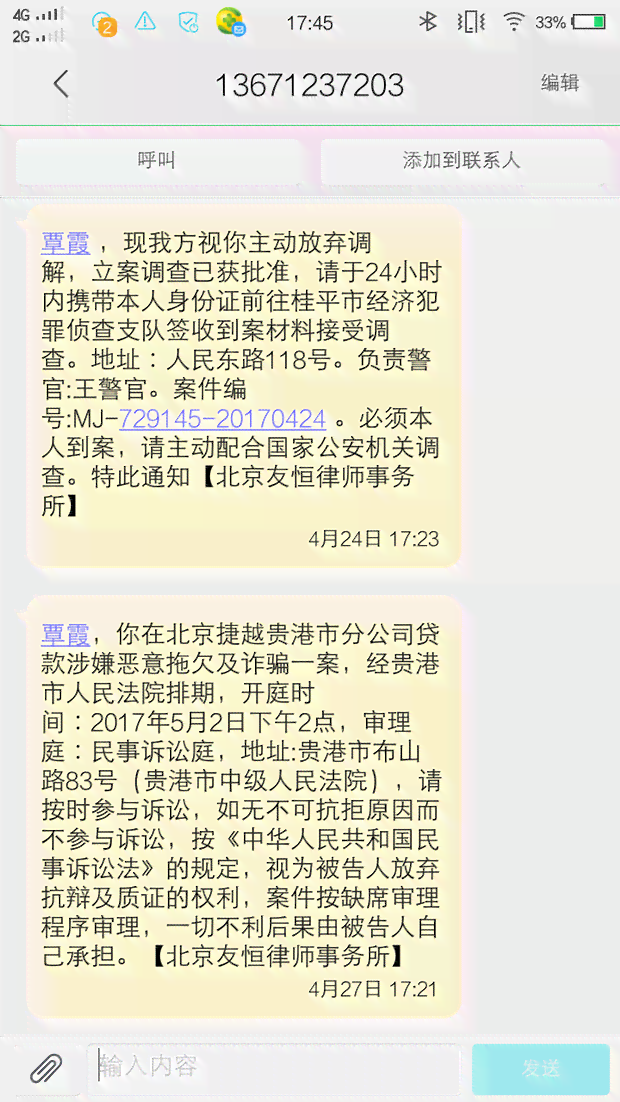 4G 2G 2 17:45 33%

13671237203 编辑

呼叫 添加到联系人

覃霞，现我方视你主动放弃调解，立案调查已获批准，请于24小时内携带本人身份证前往桂平市经济犯罪侦查支队签收到案材料接受调查。地址：人民东路118号。负责警官:王警官。案件编号:MJ-729145-20170424 。必须本人到案，请主动配合国家公安机关调查。特此通知【北京友恒律师事务所】

4月24日 17:23

覃霞，你在北京捷越贵港市分公司贷款涉嫌恶意拖欠及诈骗一案，经贵港市人民法院排期，开庭时间：2017年5月2日下午2点，审理庭：民事诉讼庭，地址:贵港市布山路83号（贵港市中级人民法院），请按时参与诉讼，如无不可抗拒原因而不参与诉讼，按《中华人民共和国民事诉讼法》的规定，视为被告人放弃抗辩及质证的权利，案件按缺席审理程序审理，一切不利后果由被告人自己承担。【北京友恒律师事务所】

4月27日 17:21

输入内容

发送